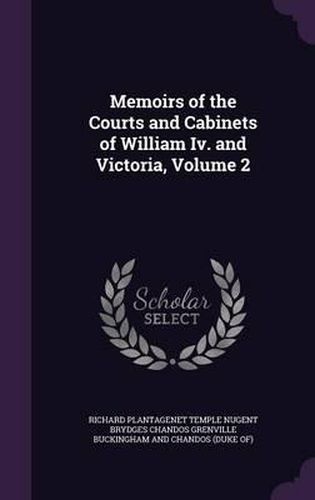 Memoirs of the Courts and Cabinets of William Iv. and Victoria, Volume 2

Scholar
SELECT

RICHARD PLANTAGENET TEMPLE NUGENT BRYDGES CHANDOS GRENVILLE BUCKINGHAM AND CHANDOS (DUKE OF)